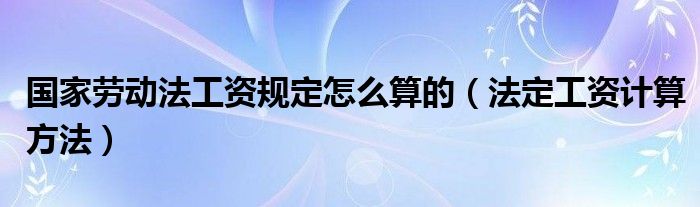 国家劳动法工资规定怎么算的（法定工资计算方法）